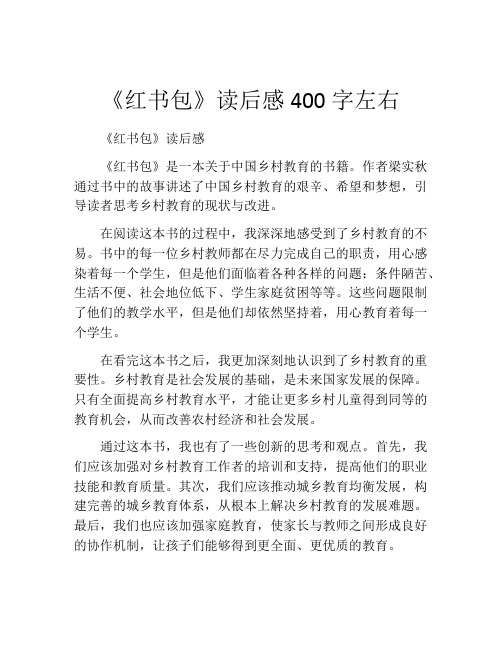 《红书包》读后感 400 字左右

《红书包》读后感

《红书包》是一本关于中国乡村教育的书籍。作者梁实秋通过书中的故事讲述了中国乡村教育的艰辛、希望和梦想，引导读者思考乡村教育的现状与改进。

在阅读这本书的过程中，我深深地感受到了乡村教育的不易。书中的每一位乡村教师都在尽力完成自己的职责，用心感染着每一个学生，但是他们面临着各种各样的问题：条件陋苦、生活不便、社会地位低下、学生家庭贫困等等。这些问题限制了他们的教学水平，但是他们却依然坚持着，用心教育着每一个学生。

在看完这本书之后，我更加深刻地认识到了乡村教育的重要性。乡村教育是社会发展的基础，是未来国家发展的保障。只有全面提高乡村教育水平，才能让更多乡村儿童得到同等的教育机会，从而改善农村经济和社会发展。

通过这本书，我也有了一些创新的思考和观点。首先，我们应该加强对乡村教育工作者的培训和支持，提高他们的职业技能和教育质量。其次，我们应该推动城乡教育均衡发展，构建完善的城乡教育体系，从根本上解决乡村教育的发展难题。最后，我们也应该加强家庭教育，使家长与教师之间形成良好的协作机制，让孩子们能够得到更全面、更优质的教育。